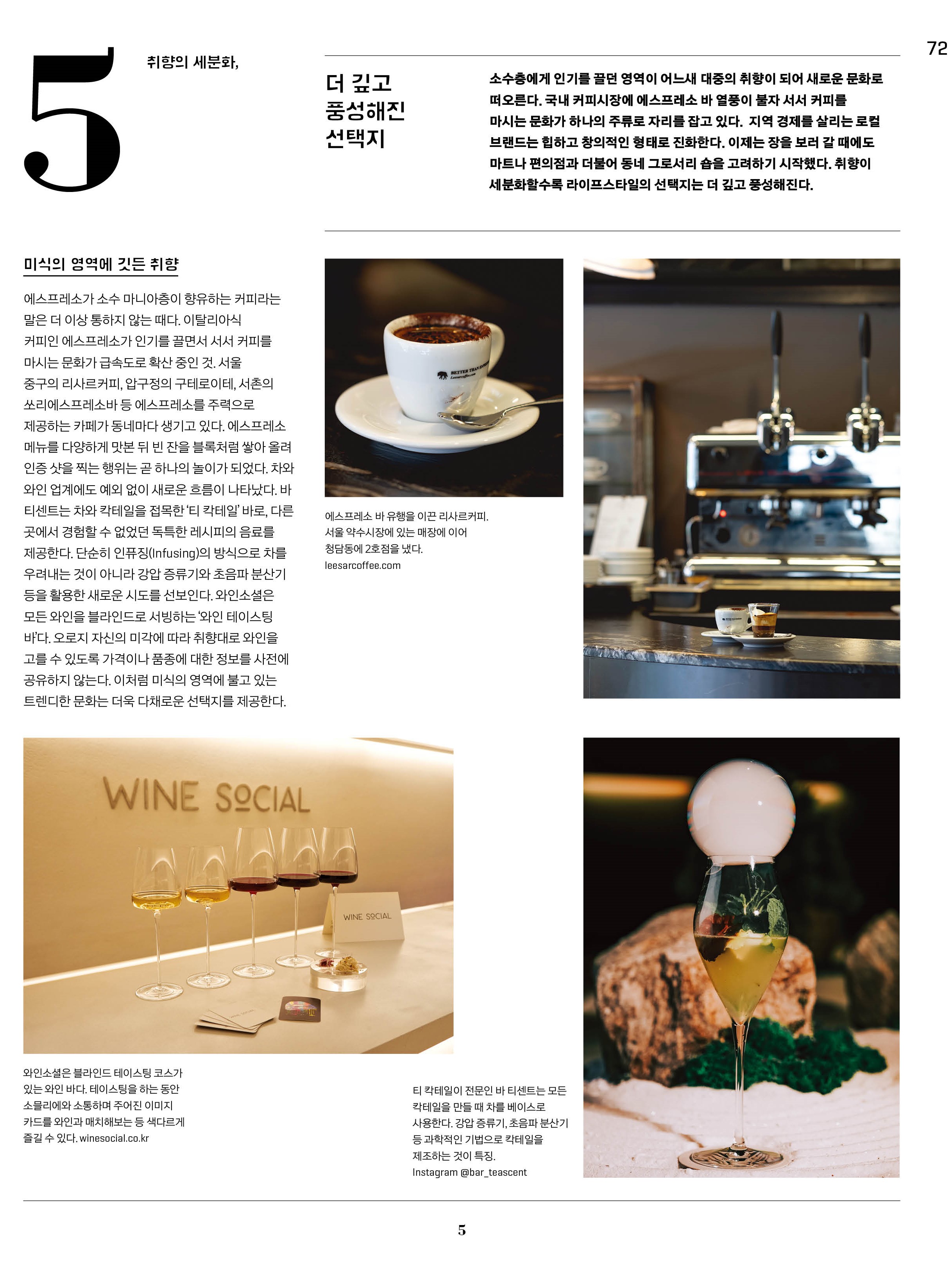 72

5

취향의 세분화,

더 깊고 풍성해진 선택지

소수층에게 인기를 끌던 영역이 어느새 대중의 취향이 되어 새로운 문화로 떠오른다. 국내 커피시장에 에스프레소 바 열풍이 불자 서서 커피를 마시는 문화가 하나의 주류로 자리를 잡고 있다. 지역 경제를 살리는 로컬 브랜드는 힙하고 창의적인 형태로 진화한다. 이제는 장을 보러 갈 때에도 마트나 편의점과 더불어 동네 그로서리 숍을 고려하기 시작했다. 취향이 세분화할수록 라이프스타일의 선택지는 더 깊고 풍성해진다.

미식의 영역에 깃든 취향

에스프레소가 소수 마니아층이 향유하는 커피라는 말은 더 이상 통하지 않는 때다. 이탈리아식 커피인 에스프레소가 인기를 끌면서 서서 커피를 마시는 문화가 급속도로 확산 중인 것. 서울 중구의 리사르커피, 압구정의 구테로이테, 서촌의 쏘리에스프레소바 등 에스프레소를 주력으로 제공하는 카페가 동네마다 생기고 있다. 에스프레소 메뉴를 다양하게 맛본 뒤 빈 잔을 블록처럼 쌓아 올려 인증 샷을 찍는 행위는 곧 하나의 놀이가 되었다. 차와 와인 업계에도 예외 없이 새로운 흐름이 나타났다. 바 티센트는 차와 칵테일을 접목한 '티 칵테일' 바로, 다른 곳에서 경험할 수 없었던 독특한 레시피의 음료를 제공한다. 단순히 인퓨징(Infusing)의 방식으로 차를 우려내는 것이 아니라 강압 증류기와 초음파 분산기 등을 활용한 새로운 시도를 선보인다. 와인소셜은 모든 와인을 블라인드로 서빙하는 '와인 테이스팅 바'다. 오로지 자신의 미각에 따라 취향대로 와인을 고를 수 있도록 가격이나 품종에 대한 정보를 사전에 공유하지 않는다. 이처럼 미식의 영역에 불고 있는 트렌디한 문화는 더욱 다채로운 선택지를 제공한다.

BETTER THAN ESPRESSO
Leesarcoffee.com

에스프레소 바 유행을 이끈 리사르커피. 서울 약수시장에 있는 매장에 이어 청담동에 2호점을 냈다. leesarcoffee.com

WINE SOCIAL

WINE SOCIAL

와인소셜은 블라인드 테이스팅 코스가 있는 와인 바다. 테이스팅을 하는 동안 소믈리에와 소통하며 주어진 이미지 카드를 와인과 매치해보는 등 색다르게 즐길 수 있다. winesocial.co.kr

티 칵테일이 전문인 바 티센트는 모든 칵테일을 만들 때 차를 베이스로 사용한다. 강압 증류기, 초음파 분산기 등 과학적인 기법으로 칵테일을 제조하는 것이 특징. Instagram @bar_teascent

5